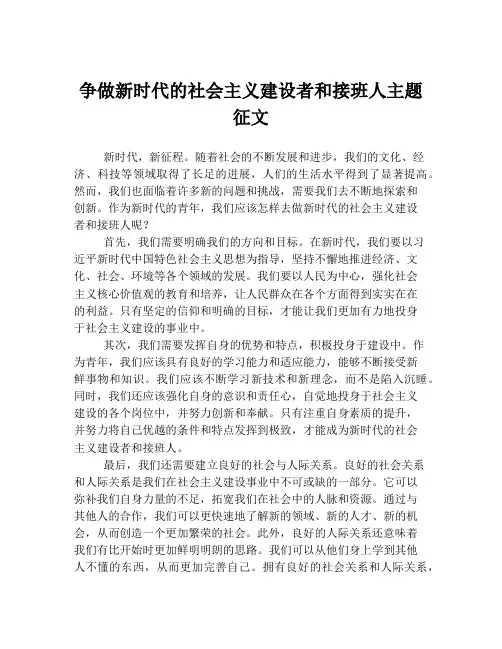 争做新时代的社会主义建设者和接班人主题征文

新时代，新征程。随着社会的不断发展和进步，我们的文化、经济、科技等领域取得了长足的进展，人们的生活水平得到了显著提高。然而，我们也面临着许多新的问题和挑战，需要我们去不断地探索和创新。作为新时代的青年，我们应该怎样去做新时代的社会主义建设者和接班人呢？

首先，我们需要明确我们的方向和目标。在新时代，我们要以习近平新时代中国特色社会主义思想为指导，坚持不懈地推进经济、文化、社会、环境等各个领域的发展。我们要以人民为中心，强化社会主义核心价值观的教育和培养，让人民群众在各个方面得到实实在在的利益。只有坚定的信仰和明确的目标，才能让我们更加有力地投身于社会主义建设的事业中。

其次，我们需要发挥自身的优势和特点，积极投身于建设中。作为青年，我们应该具有良好的学习能力和适应能力，能够不断接受新鲜事物和知识。我们应该不断学习新技术和新理念，而不是陷入沉睡。同时，我们还应该强化自身的意识和责任心，自觉地投身于社会主义建设的各个岗位中，并努力创新和奉献。只有注重自身素质的提升，并努力将自己优越的条件和特点发挥到极致，才能成为新时代的社会主义建设者和接班人。

最后，我们还需要建立良好的社会与人际关系。良好的社会关系和人际关系是我们在社会主义建设事业中不可或缺的一部分。它可以弥补我们自身力量的不足，拓宽我们在社会中的人脉和资源。通过与其他人的合作，我们可以更快速地了解新的领域、新的人才、新的机会，从而创造一个更加繁荣的社会。此外，良好的人际关系还意味着我们有比开始时更加鲜明明朗的思路。我们可以从他们身上学到其他人不懂的东西，从而更加完善自己。拥有良好的社会关系和人际关系，